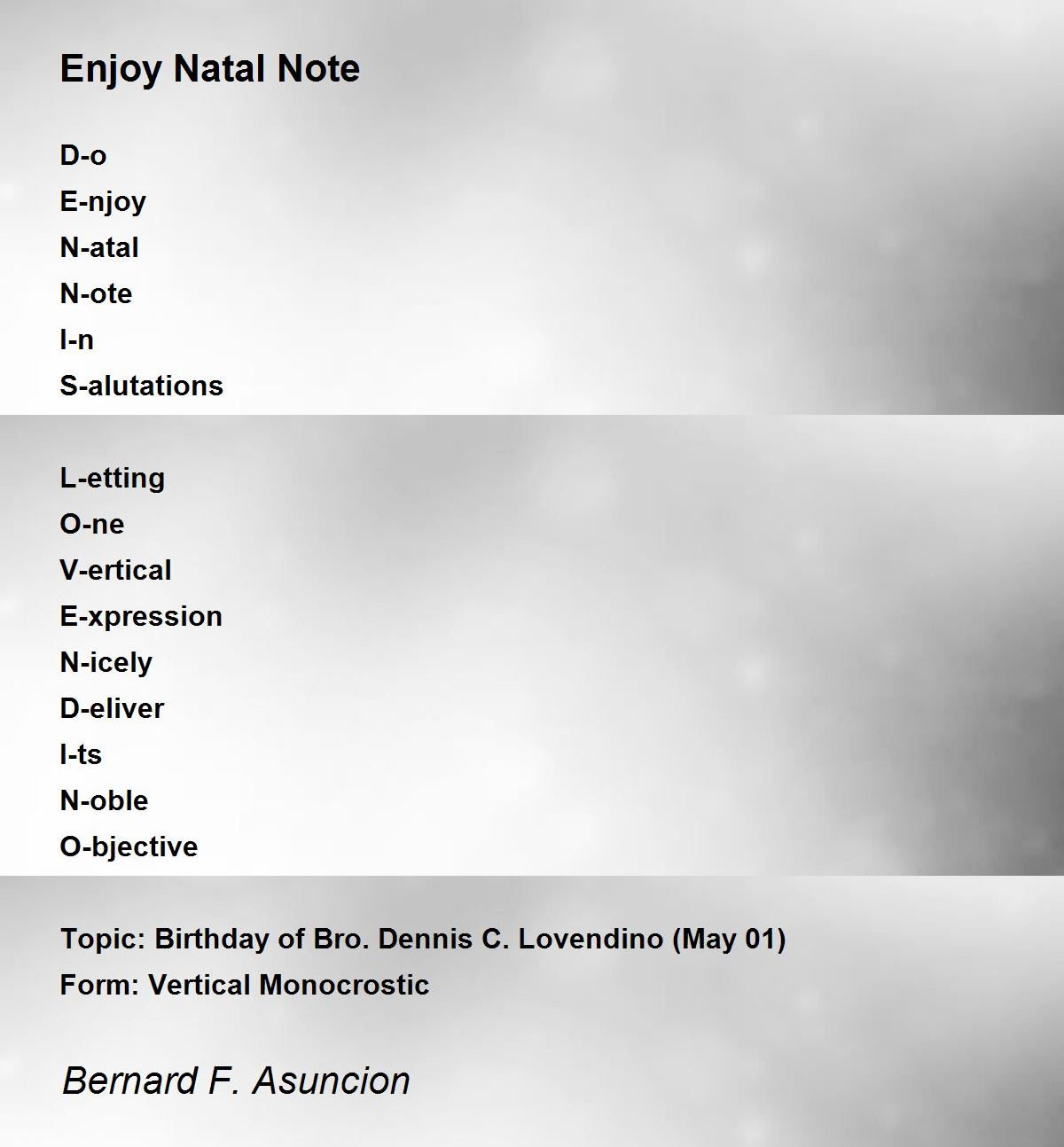 Enjoy Natal Note

D-o
E-njoy
N-atal
N-ote
I-n
S-alutations

L-etting
O-ne
V-ertical
E-xpression
N-icely
D-eliver
I-ts
N-oble
O-bjective

Topic: Birthday of Bro. Dennis C. Lovendino (May 01)
Form: Vertical Monocrostic

Bernard F. Asuncion